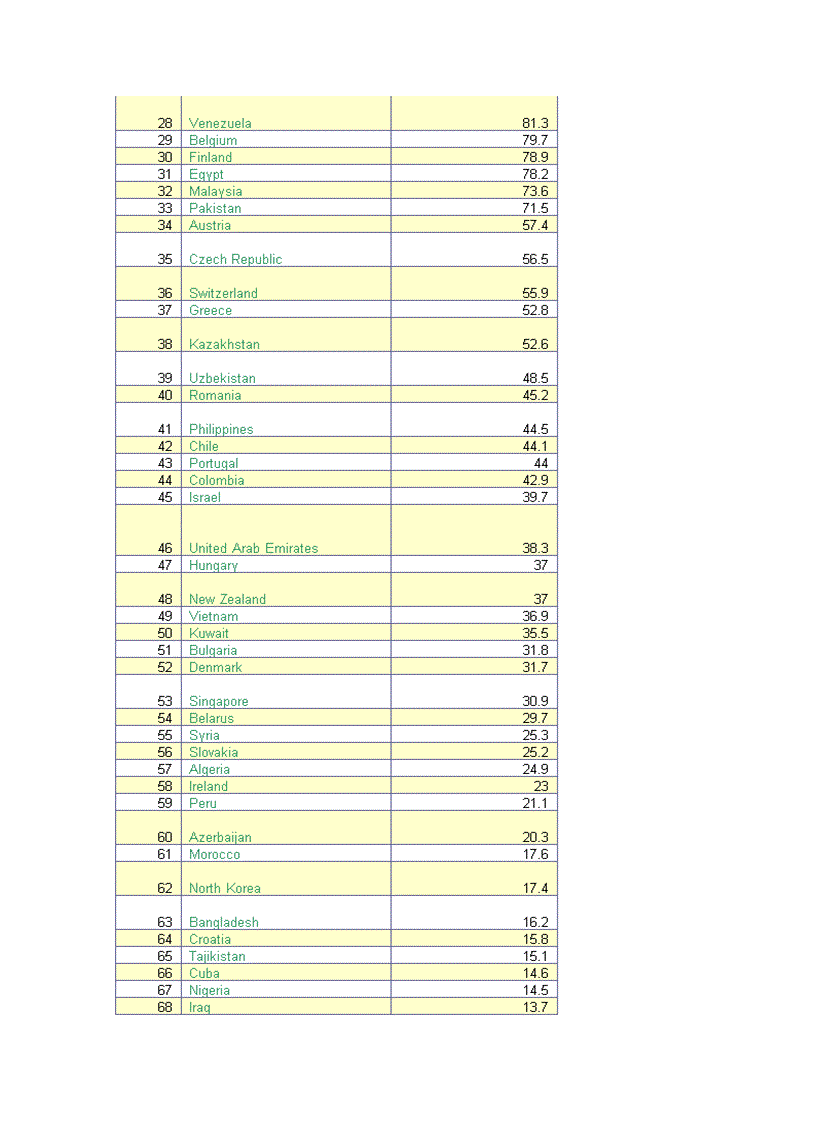 | | | |
|---|---|---|
| 28 | Venezuela | 81.3 |
| 29 | Belgium | 79.7 |
| 30 | Finland | 78.9 |
| 31 | Egypt | 78.2 |
| 32 | Malaysia | 73.6 |
| 33 | Pakistan | 71.5 |
| 34 | Austria | 57.4 |
| 35 | Czech Republic | 56.5 |
| 36 | Switzerland | 55.9 |
| 37 | Greece | 52.8 |
| 38 | Kazakhstan | 52.6 |
| 39 | Uzbekistan | 48.5 |
| 40 | Romania | 45.2 |
| 41 | Philippines | 44.5 |
| 42 | Chile | 44.1 |
| 43 | Portugal | 44 |
| 44 | Colombia | 42.9 |
| 45 | Israel | 39.7 |
| 46 | United Arab Emirates | 38.3 |
| 47 | Hungary | 37 |
| 48 | New Zealand | 37 |
| 49 | Vietnam | 36.9 |
| 50 | Kuwait | 35.5 |
| 51 | Bulgaria | 31.8 |
| 52 | Denmark | 31.7 |
| 53 | Singapore | 30.9 |
| 54 | Belarus | 29.7 |
| 55 | Syria | 25.3 |
| 56 | Slovakia | 25.2 |
| 57 | Algeria | 24.9 |
| 58 | Ireland | 23 |
| 59 | Peru | 21.1 |
| 60 | Azerbaijan | 20.3 |
| 61 | Morocco | 17.6 |
| 62 | North Korea | 17.4 |
| 63 | Bangladesh | 16.2 |
| 64 | Croatia | 15.8 |
| 65 | Tajikistan | 15.1 |
| 66 | Cuba | 14.6 |
| 67 | Nigeria | 14.5 |
| 68 | Iraq | 13.7 |